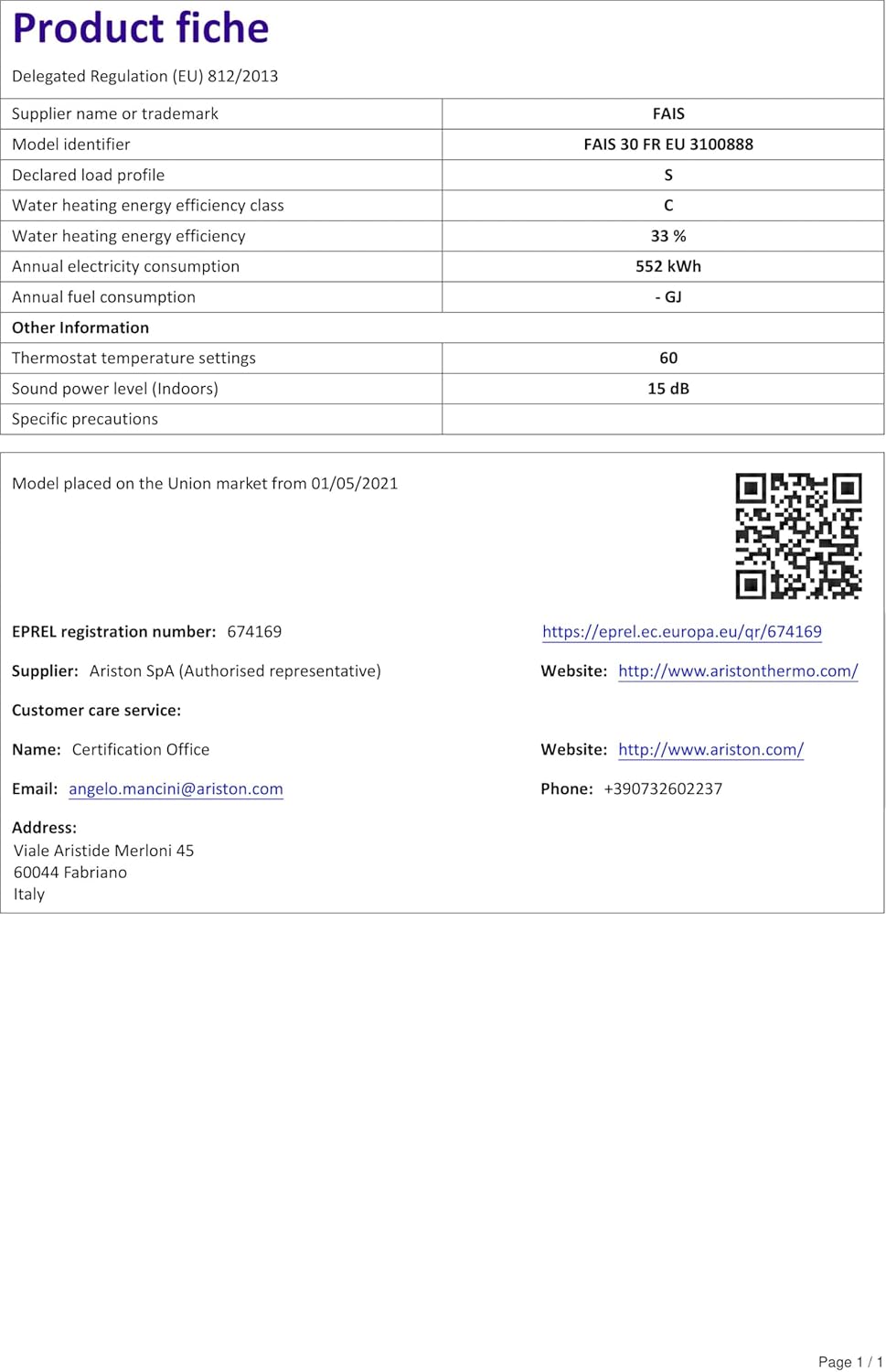 Product fiche

Delegated Regulation (EU) 812/2013

| Supplier name or trademark | FAIS |
|---|---|
| Model identifier | FAIS 30 FR EU 3100888 |
| Declared load profile | S |
| Water heating energy efficiency class | C |
| Water heating energy efficiency | 33 % |
| Annual electricity consumption | 552 kWh |
| Annual fuel consumption | - GJ |
| Other Information | |
| Thermostat temperature settings | 60 |
| Sound power level (Indoors) | 15 dB |
| Specific precautions | |

Model placed on the Union market from 01/05/2021

EPREL registration number: 674169

https://eprel.ec.europa.eu/qr/674169

Supplier: Ariston SpA (Authorised representative)

Website: http://www.aristonthermo.com/

Customer care service:

Name: Certification Office

Website: http://www.ariston.com/

Email: angelo.mancini@ariston.com

Phone: +390732602237

Address:
Viale Aristide Merloni 45
60044 Fabriano
Italy

Page 1 / 1